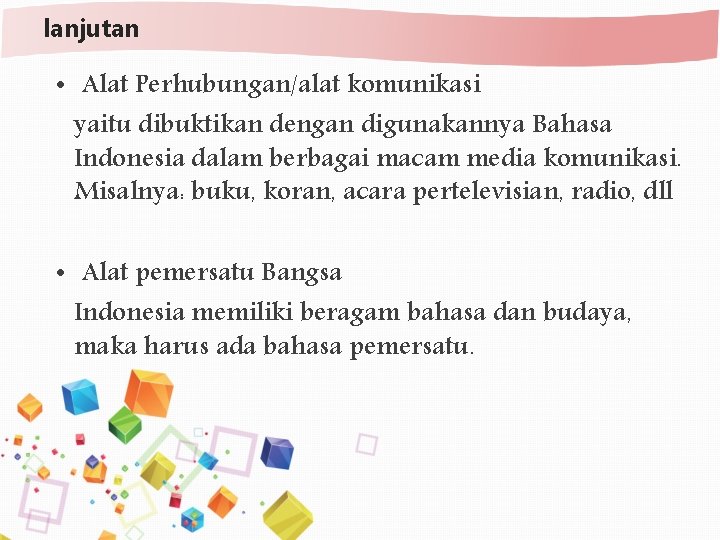 lanjutan

• Alat Perhubungan/alat komunikasi
yaitu dibuktikan dengan digunakannya Bahasa Indonesia dalam berbagai macam media komunikasi. Misalnya: buku, koran, acara pertelevisian, radio, dll

• Alat pemersatu Bangsa
Indonesia memiliki beragam bahasa dan budaya, maka harus ada bahasa pemersatu.